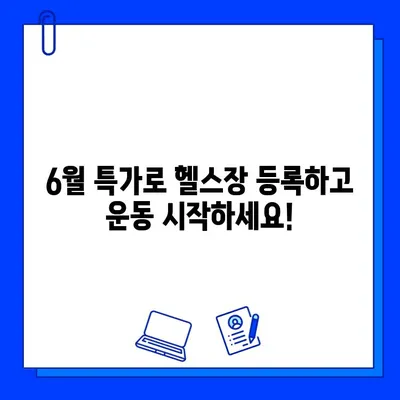 6월 특가로 헬스장 등록하고 운동 시작하세요!